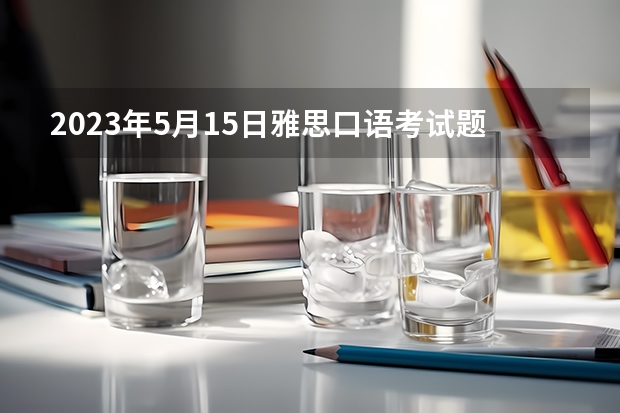 2023年5月15日雅思口语考试题